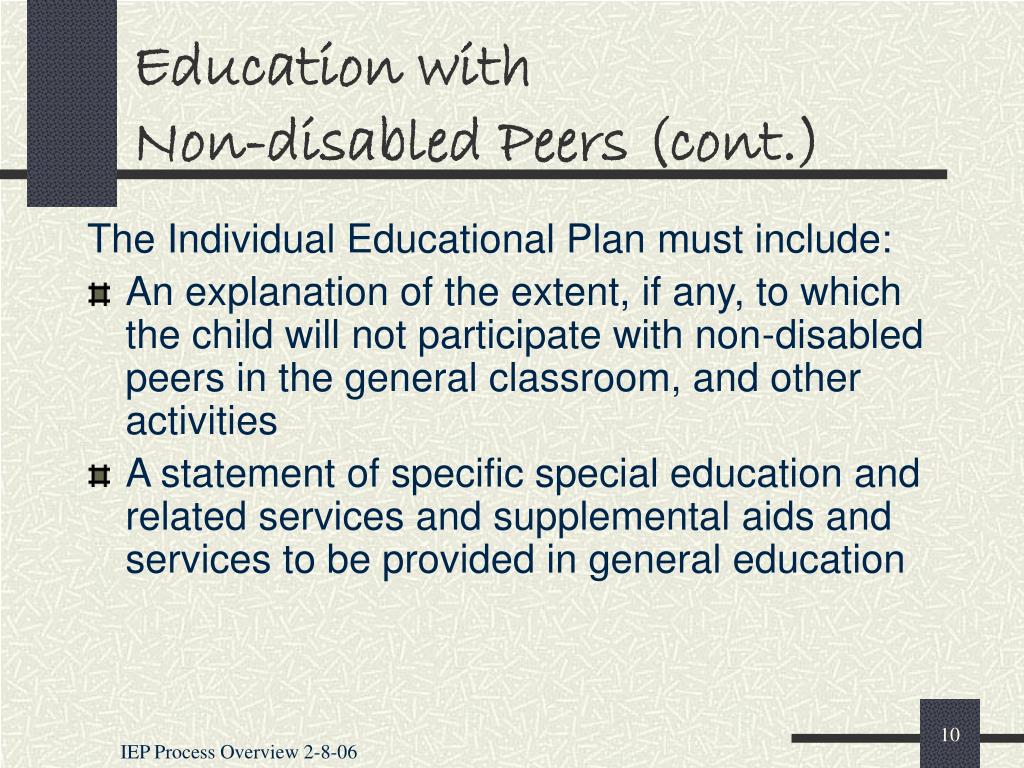 Education with Non-disabled Peers (cont.)

The Individual Educational Plan must include:

An explanation of the extent, if any, to which the child will not participate with non-disabled peers in the general classroom, and other activities

A statement of specific special education and related services and supplemental aids and services to be provided in general education

IEP Process Overview 2-8-06

10